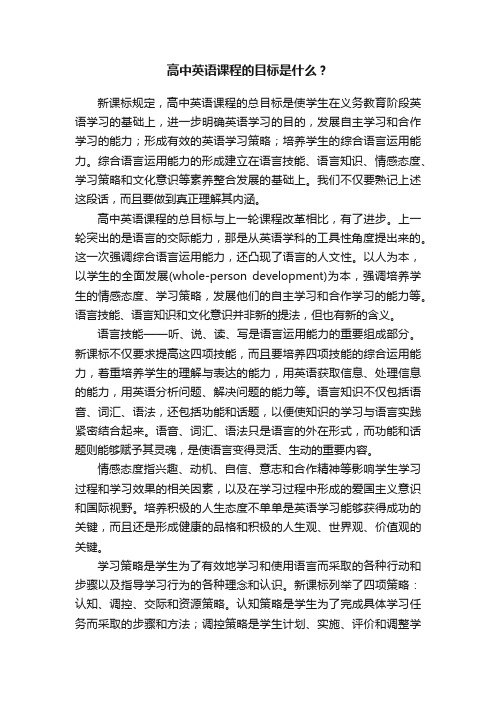 高中英语课程的目标是什么？

新课标规定，高中英语课程的总目标是使学生在义务教育阶段英语学习的基础上，进一步明确英语学习的目的，发展自主学习和合作学习的能力；形成有效的英语学习策略；培养学生的综合语言运用能力。综合语言运用能力的形成建立在语言技能、语言知识、情感态度、学习策略和文化意识等素养整合发展的基础上。我们不仅要熟记上述这段话，而且要做到真正理解其内涵。

高中英语课程的总目标与上一轮课程改革相比，有了进步。上一轮突出的是语言的交际能力，那是从英语学科的工具性角度提出来的。这一次强调综合语言运用能力，还凸现了语言的人文性。以人为本，以学生的全面发展(whole-person development)为本，强调培养学生的情感态度、学习策略，发展他们的自主学习和合作学习的能力等。语言技能、语言知识和文化意识并非新的提法，但也有新的含义。

语言技能——听、说、读、写是语言运用能力的重要组成部分。新课标不仅要求提高这四项技能，而且要培养四项技能的综合运用能力，着重培养学生的理解与表达的能力，用英语获取信息、处理信息的能力，用英语分析问题、解决问题的能力等。语言知识不仅包括语音、词汇、语法，还包括功能和话题，以便使知识的学习与语言实践紧密结合起来。语音、词汇、语法只是语言的外在形式，而功能和话题则能够赋予其灵魂，是使语言变得灵活、生动的重要内容。

情感态度指兴趣、动机、自信、意志和合作精神等影响学生学习过程和学习效果的相关因素，以及在学习过程中形成的爱国主义意识和国际视野。培养积极的人生态度不单单是英语学习能够获得成功的关键，而且还是形成健康的品格和积极的人生观、世界观、价值观的关键。

学习策略是学生为了有效地学习和使用语言而采取的各种行动和步骤以及指导学习行为的各种理念和认识。新课标列举了四项策略：认知、调控、交际和资源策略。认知策略是学生为了完成具体学习任务而采取的步骤和方法；调控策略是学生计划、实施、评价和调整学